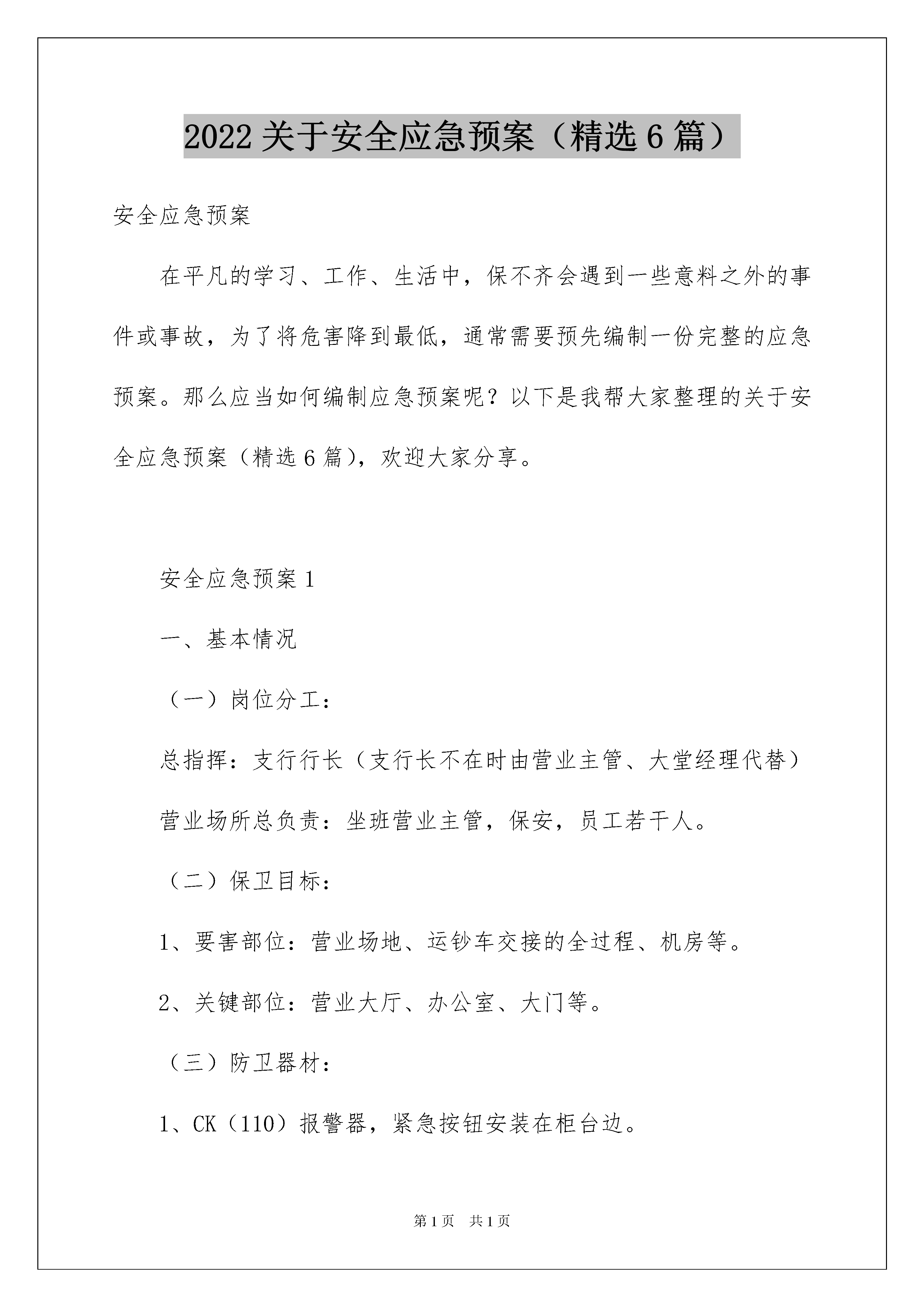 2022关于安全应急预案（精选6篇）

安全应急预案

在平凡的学习、工作、生活中，保不齐会遇到一些意料之外的事件或事故，为了将危害降到最低，通常需要预先编制一份完整的应急预案。那么应当如何编制应急预案呢？以下是我帮大家整理的关于安全应急预案（精选6篇），欢迎大家分享。

安全应急预案1

一、基本情况

（一）岗位分工：

总指挥：支行行长（支行长不在时由营业主管、大堂经理代替）

营业场所总负责：坐班营业主管，保安，员工若干人。

（二）保卫目标：

1、要害部位：营业场地、运钞车交接的全过程、机房等。

2、关键部位：营业大厅、办公室、大门等。

（三）防卫器材：

1、CK（110）报警器，紧急按钮安装在柜台边。

第1页 共1页